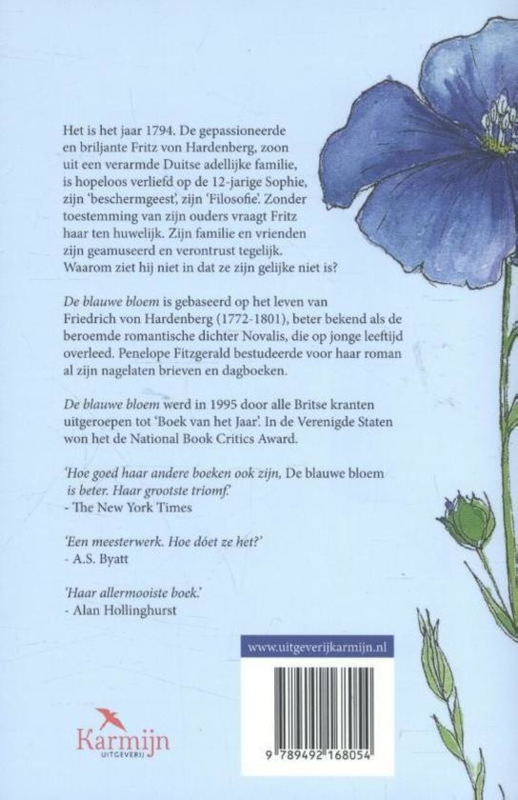 Het is het jaar 1794. De gepassioneerde en briljante Fritz von Hardenberg, zoon uit een verarmde Duitse adellijke familie, is hopeloos verliefd op de 12-jarige Sophie, zijn 'beschermgeest', zijn 'Filosofie'. Zonder toestemming van zijn ouders vraagt Fritz haar ten huwelijk. Zijn familie en vrienden zijn geamuseerd en verontrust tegelijk. Waarom ziet hij niet in dat ze zijn gelijke niet is?

De blauwe bloem is gebaseerd op het leven van Friedrich von Hardenberg (1772-1801), beter bekend als de beroemde romantische dichter Novalis, die op jonge leeftijd overleed. Penelope Fitzgerald bestudeerde voor haar roman al zijn nagelaten brieven en dagboeken.

De blauwe bloem werd in 1995 door alle Britse kranten uitgeroepen tot 'Boek van het Jaar'. In de Verenigde Staten won het de National Book Critics Award.

'Hoe goed haar andere boeken ook zijn, De blauwe bloem is beter. Haar grootste triomf.'
- The New York Times

'Een meesterwerk. Hoe dóet ze het?'
- A.S. Byatt

'Haar allermooiste boek.'
- Alan Hollinghurst

www.uitgeverijkarmijn.nl

9 789492 168054

Karmijn
UITGEVERIJ